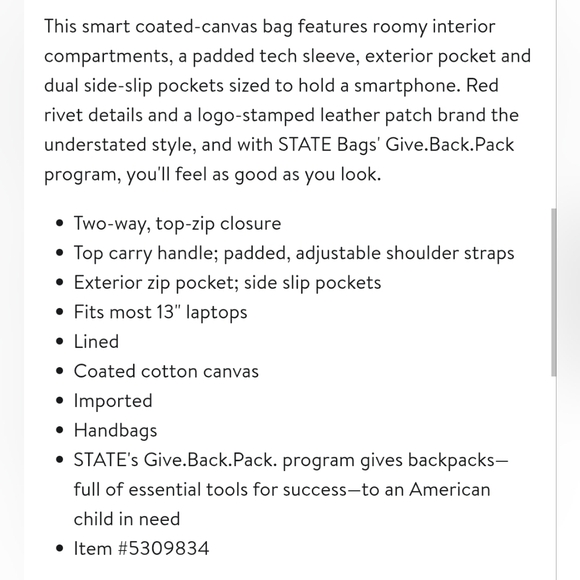 This smart coated-canvas bag features roomy interior compartments, a padded tech sleeve, exterior pocket and dual side-slip pockets sized to hold a smartphone. Red rivet details and a logo-stamped leather patch brand the understated style, and with STATE Bags' Give.Back.Pack program, you'll feel as good as you look.

- Two-way, top-zip closure
- Top carry handle; padded, adjustable shoulder straps
- Exterior zip pocket; side slip pockets
- Fits most 13" laptops
- Lined
- Coated cotton canvas
- Imported
- Handbags
- STATE's Give.Back.Pack. program gives backpacks—full of essential tools for success—to an American child in need
- Item #5309834